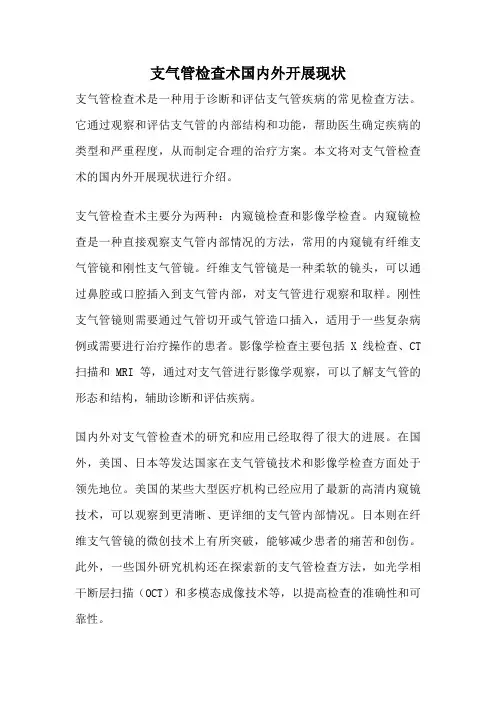 支气管检查术国内外开展现状

支气管检查术是一种用于诊断和评估支气管疾病的常见检查方法。它通过观察和评估支气管的内部结构和功能，帮助医生确定疾病的类型和严重程度，从而制定合理的治疗方案。本文将对支气管检查术的国内外开展现状进行介绍。

支气管检查术主要分为两种：内窥镜检查和影像学检查。内窥镜检查是一种直接观察支气管内部情况的方法，常用的内窥镜有纤维支气管镜和刚性支气管镜。纤维支气管镜是一种柔软的镜头，可以通过鼻腔或口腔插入到支气管内部，对支气管进行观察和取样。刚性支气管镜则需要通过气管切开或气管造口插入，适用于一些复杂病例或需要进行治疗操作的患者。影像学检查主要包括 X 线检查、CT 扫描和 MRI 等，通过对支气管进行影像学观察，可以了解支气管的形态和结构，辅助诊断和评估疾病。

国内外对支气管检查术的研究和应用已经取得了很大的进展。在国外，美国、日本等发达国家在支气管镜技术和影像学检查方面处于领先地位。美国的某些大型医疗机构已经应用了最新的高清内窥镜技术，可以观察到更清晰、更详细的支气管内部情况。日本则在纤维支气管镜的微创技术上有所突破，能够减少患者的痛苦和创伤。此外，一些国外研究机构还在探索新的支气管检查方法，如光学相干断层扫描（OCT）和多模态成像技术等，以提高检查的准确性和可靠性。